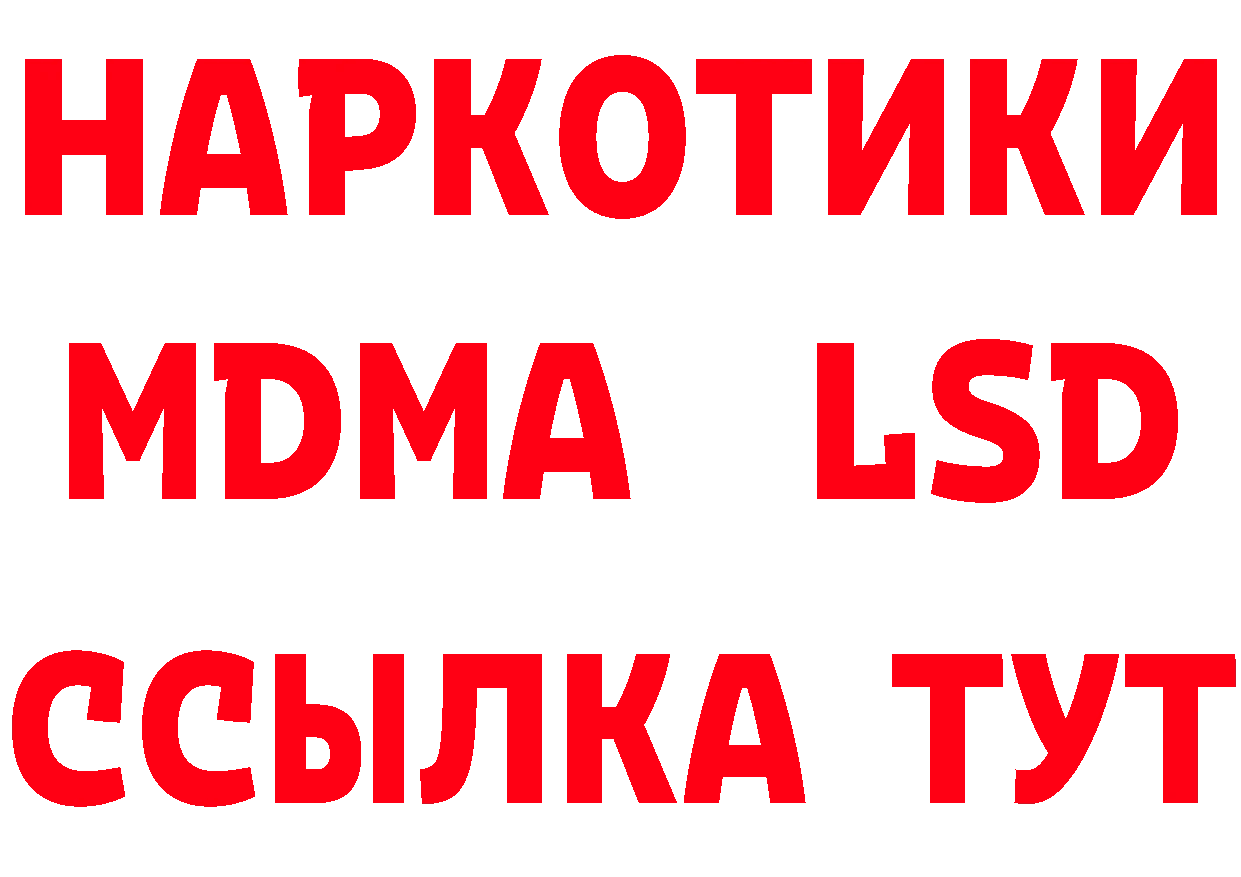 НАРКОТИКИ
MDMA LSD
ССЫЛКА ТУТ